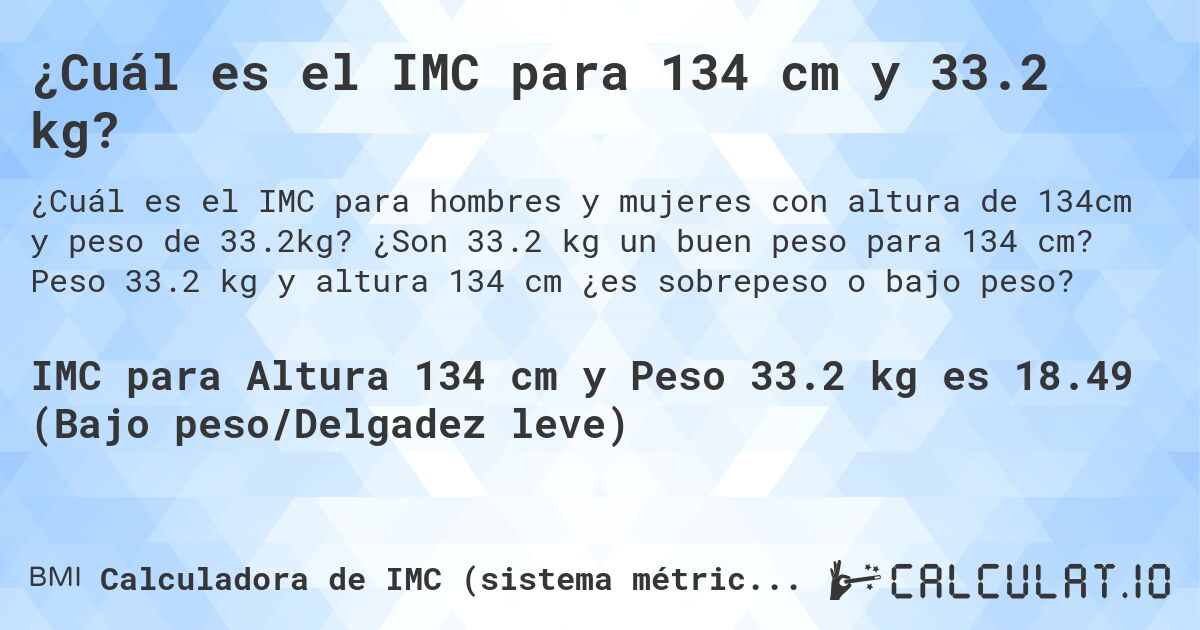 ¿Cuál es el IMC para 134 cm y 33.2 kg?

¿Cuál es el IMC para hombres y mujeres con altura de 134cm y peso de 33.2kg? ¿Son 33.2 kg un buen peso para 134 cm? Peso 33.2 kg y altura 134 cm ¿es sobrepeso o bajo peso?

IMC para Altura 134 cm y Peso 33.2 kg es 18.49 (Bajo peso/Delgadez leve)

BMI Calculadora de IMC (sistema métric...

CALCULAT.IO